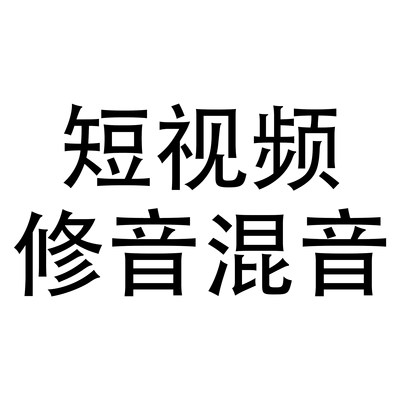 短视频
修音混音